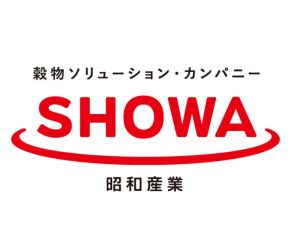 穀物ソリューション・カンパニー

SHOWA

昭和産業